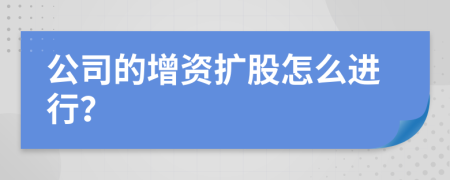 公司的增资扩股怎么进行?